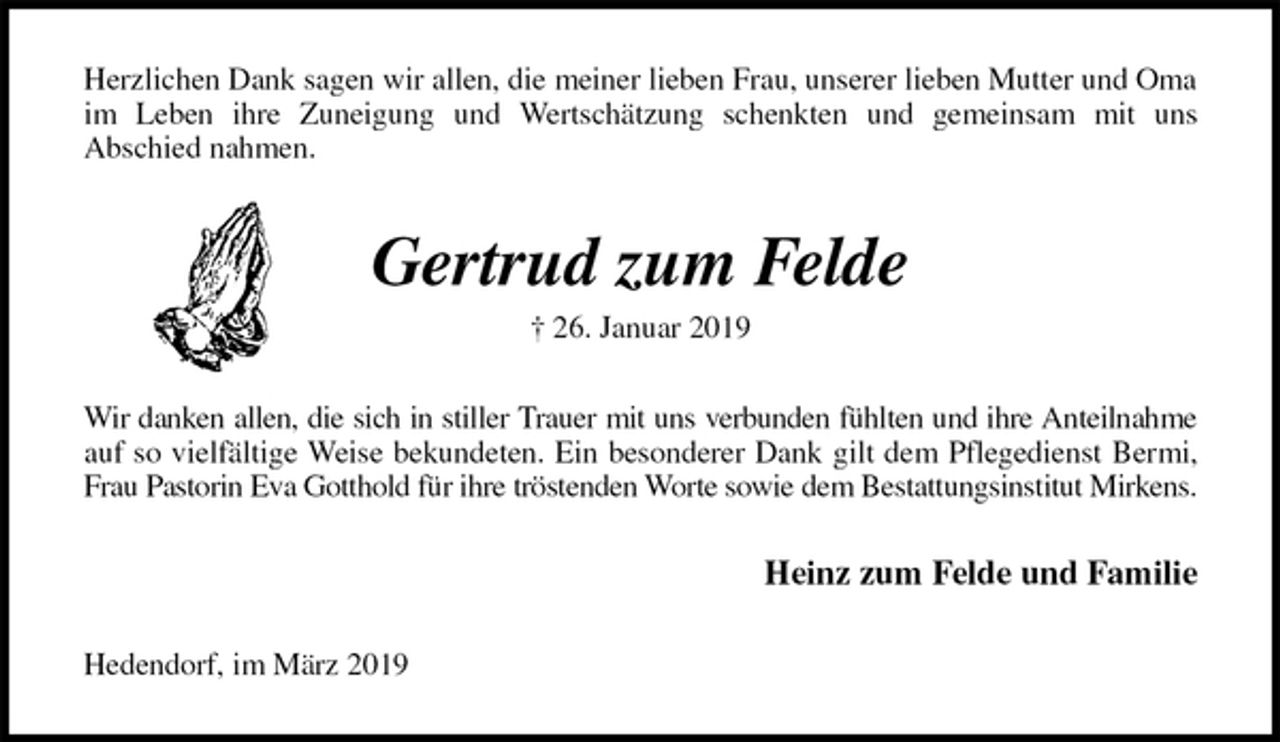 Herzlichen Dank sagen wir allen, die meiner lieben Frau, unserer lieben Mutter und Oma im Leben ihre Zuneigung und Wertschätzung schenkten und gemeinsam mit uns Abschied nahmen.

Gertrud zum Felde

† 26. Januar 2019

Wir danken allen, die sich in stiller Trauer mit uns verbunden fühlten und ihre Anteilnahme auf so vielfältige Weise bekundeten. Ein besonderer Dank gilt dem Pflegedienst Bermi, Frau Pastorin Eva Gotthold für ihre tröstenden Worte sowie dem Bestattungsinstitut Mirkens.

Heinz zum Felde und Familie

Hedendorf, im März 2019